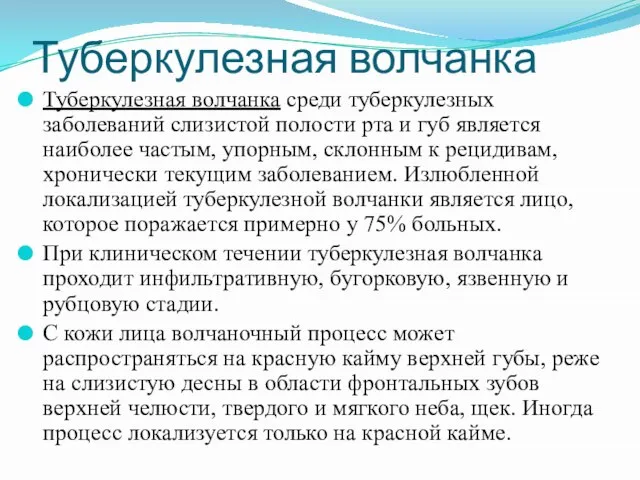 Туберкулезная волчанка

Туберкулезная волчанка среди туберкулезных заболеваний слизистой полости рта и губ является наиболее частым, упорным, склонным к рецидивам, хронически текущим заболеванием. Излюбленной локализацией туберкулезной волчанки является лицо, которое поражается примерно у 75% больных.

При клиническом течении туберкулезная волчанка проходит инфильтративную, бугорковую, язвенную и рубцовую стадии.

С кожи лица волчаночный процесс может распространяться на красную кайму верхней губы, реже на слизистую десны в области фронтальных зубов верхней челюсти, твердого и мягкого неба, щек. Иногда процесс локализуется только на красной кайме.